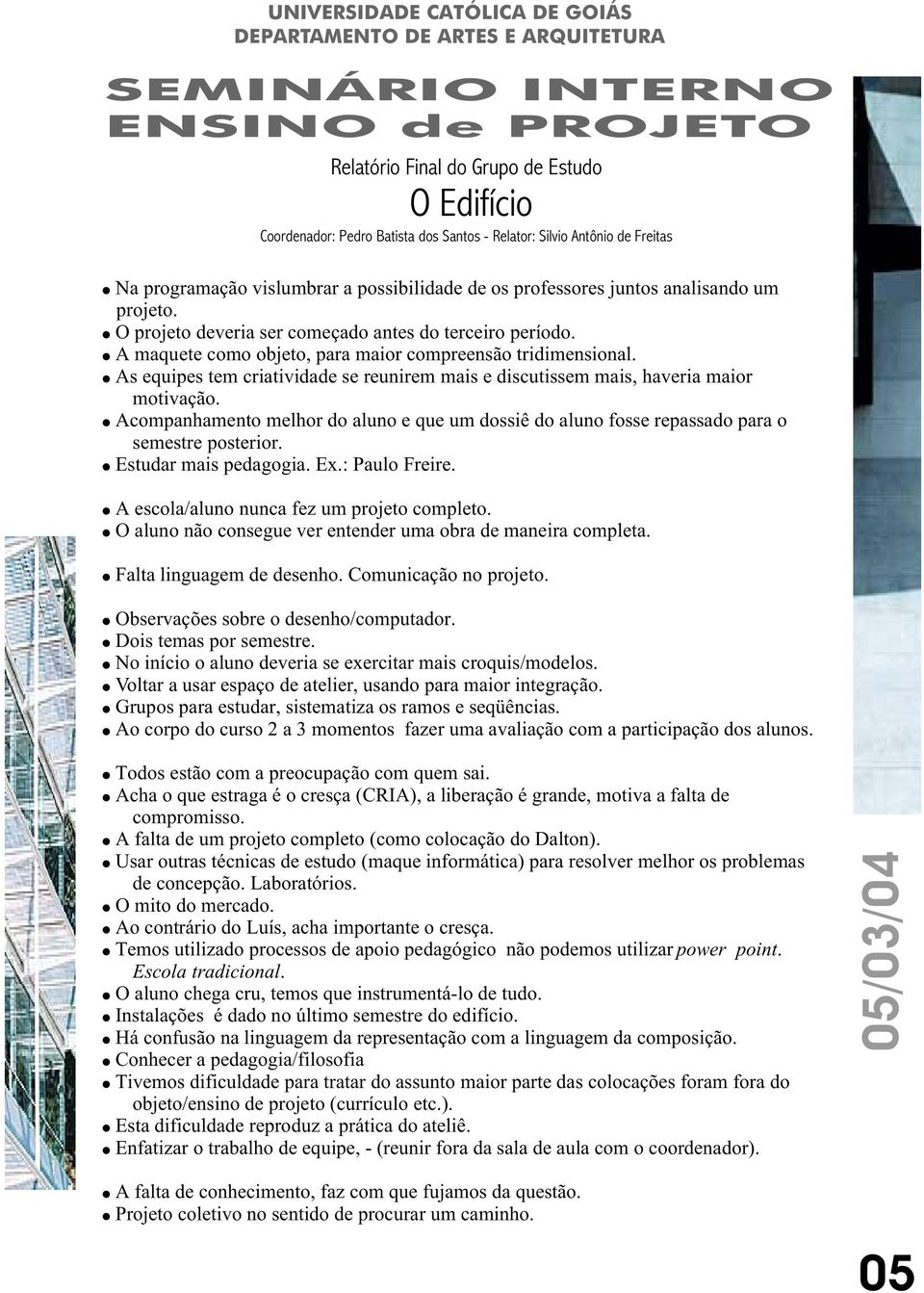 UNIVERSIDADE CATÓLICA DE GOIÁS
DEPARTAMENTO DE ARTES E ARQUITETURA

SEMINÁRIO INTERNO
ENSINO de PROJETO

Relatório Final do Grupo de Estudo
O Edifício
Coordenador: Pedro Batista dos Santos - Relator: Silvio Antônio de Freitas

● Na programação vislumbrar a possibilidade de os professores juntos analisando um projeto.
● O projeto deveria ser começado antes do terceiro período.
● A maquete como objeto, para maior compreensão tridimensional.
● As equipes tem criatividade se reunirem mais e discutissem mais, haveria maior motivação.
● Acompanhamento melhor do aluno e que um dossiê do aluno fosse repassado para o semestre posterior.
● Estudar mais pedagogia. Ex.: Paulo Freire.

● A escola/aluno nunca fez um projeto completo.
● O aluno não consegue ver entender uma obra de maneira completa.

● Falta linguagem de desenho. Comunicação no projeto.

● Observações sobre o desenho/computador.
● Dois temas por semestre.
● No início o aluno deveria se exercitar mais croquis/modelos.
● Voltar a usar espaço de atelier, usando para maior integração.
● Grupos para estudar, sistematiza os ramos e seqüências.
● Ao corpo do curso 2 a 3 momentos fazer uma avaliação com a participação dos alunos.

● Todos estão com a preocupação com quem sai.
● Acha o que estraga é o cresça (CRIA), a liberação é grande, motiva a falta de compromisso.
● A falta de um projeto completo (como colocação do Dalton).
● Usar outras técnicas de estudo (maque informática) para resolver melhor os problemas de concepção. Laboratórios.
● O mito do mercado.
● Ao contrário do Luís, acha importante o cresça.
● Temos utilizado processos de apoio pedagógico não podemos utilizar power point. Escola tradicional.
● O aluno chega cru, temos que instrumentá-lo de tudo.
● Instalações é dado no último semestre do edifício.
● Há confusão na linguagem da representação com a linguagem da composição.
● Conhecer a pedagogia/filosofia
● Tivemos dificuldade para tratar do assunto maior parte das colocações foram fora do objeto/ensino de projeto (currículo etc.).
● Esta dificuldade reproduz a prática do ateliê.
● Enfatizar o trabalho de equipe, - (reunir fora da sala de aula com o coordenador).

● A falta de conhecimento, faz com que fujamos da questão.
● Projeto coletivo no sentido de procurar um caminho.

05/03/04

05